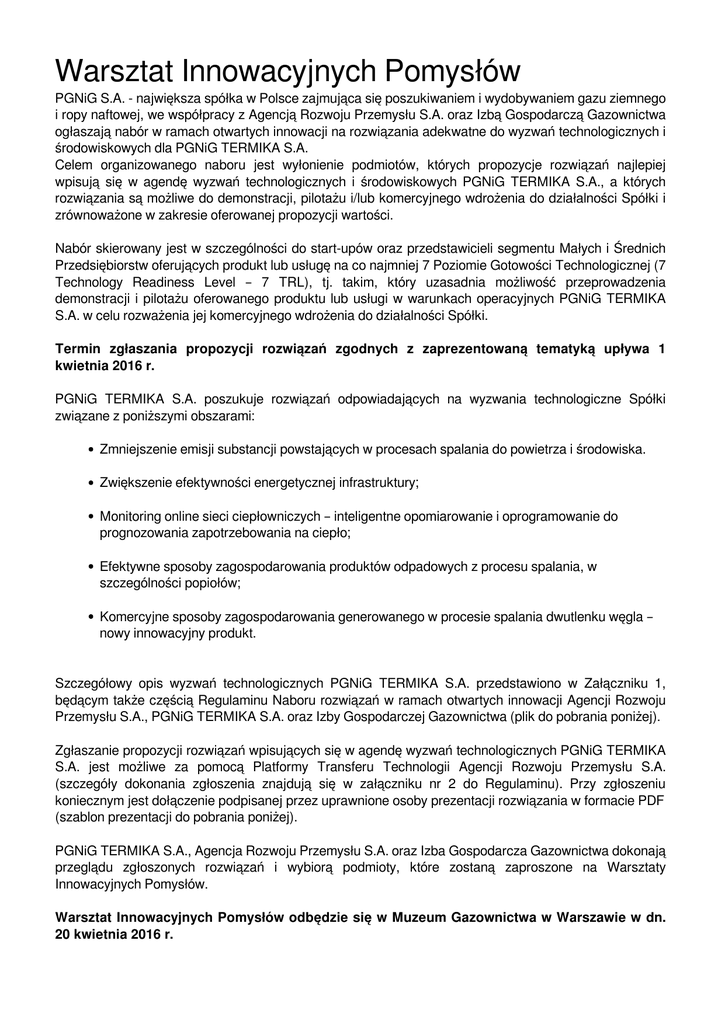 Warsztat Innowacyjnych Pomysłów

PGNiG S.A. - największa spółka w Polsce zajmująca się poszukiwaniem i wydobywaniem gazu ziemnego i ropy naftowej, we współpracy z Agencją Rozwoju Przemysłu S.A. oraz Izbą Gospodarczą Gazownictwa ogłaszają nabór w ramach otwartych innowacji na rozwiązania adekwatne do wyzwań technologicznych i środowiskowych dla PGNiG TERMIKA S.A.
Celem organizowanego naboru jest wyłonienie podmiotów, których propozycje rozwiązań najlepiej wpisują się w agendę wyzwań technologicznych i środowiskowych PGNiG TERMIKA S.A., a których rozwiązania są możliwe do demonstracji, pilotażu i/lub komercyjnego wdrożenia do działalności Spółki i zrównoważone w zakresie oferowanej propozycji wartości.

Nabór skierowany jest w szczególności do start-upów oraz przedstawicieli segmentu Małych i Średnich Przedsiębiorstw oferujących produkt lub usługę na co najmniej 7 Poziomie Gotowości Technologicznej (7 Technology Readiness Level – 7 TRL), tj. takim, który uzasadnia możliwość przeprowadzenia demonstracji i pilotażu oferowanego produktu lub usługi w warunkach operacyjnych PGNiG TERMIKA S.A. w celu rozważenia jej komercyjnego wdrożenia do działalności Spółki.

Termin zgłaszania propozycji rozwiązań zgodnych z zaprezentowaną tematyką upływa 1 kwietnia 2016 r.

PGNiG TERMIKA S.A. poszukuje rozwiązań odpowiadających na wyzwania technologiczne Spółki związane z poniższymi obszarami:

• Zmniejszenie emisji substancji powstających w procesach spalania do powietrza i środowiska.

• Zwiększenie efektywności energetycznej infrastruktury;

• Monitoring online sieci ciepłowniczych – inteligentne opomiarowanie i oprogramowanie do prognozowania zapotrzebowania na ciepło;

• Efektywne sposoby zagospodarowania produktów odpadowych z procesu spalania, w szczególności popiołów;

• Komercyjne sposoby zagospodarowania generowanego w procesie spalania dwutlenku węgla – nowy innowacyjny produkt.

Szczegółowy opis wyzwań technologicznych PGNiG TERMIKA S.A. przedstawiono w Załączniku 1, będącym także częścią Regulaminu Naboru rozwiązań w ramach otwartych innowacji Agencji Rozwoju Przemysłu S.A., PGNiG TERMIKA S.A. oraz Izby Gospodarczej Gazownictwa (plik do pobrania poniżej).

Zgłaszanie propozycji rozwiązań wpisujących się w agendę wyzwań technologicznych PGNiG TERMIKA S.A. jest możliwe za pomocą Platformy Transferu Technologii Agencji Rozwoju Przemysłu S.A. (szczegóły dokonania zgłoszenia znajdują się w załączniku nr 2 do Regulaminu). Przy zgłoszeniu koniecznym jest dołączenie podpisanej przez uprawnione osoby prezentacji rozwiązania w formacie PDF (szablon prezentacji do pobrania poniżej).

PGNiG TERMIKA S.A., Agencja Rozwoju Przemysłu S.A. oraz Izba Gospodarcza Gazownictwa dokonają przeglądu zgłoszonych rozwiązań i wybiorą podmioty, które zostaną zaproszone na Warsztaty Innowacyjnych Pomysłów.

Warsztat Innowacyjnych Pomysłów odbędzie się w Muzeum Gazownictwa w Warszawie w dn. 20 kwietnia 2016 r.